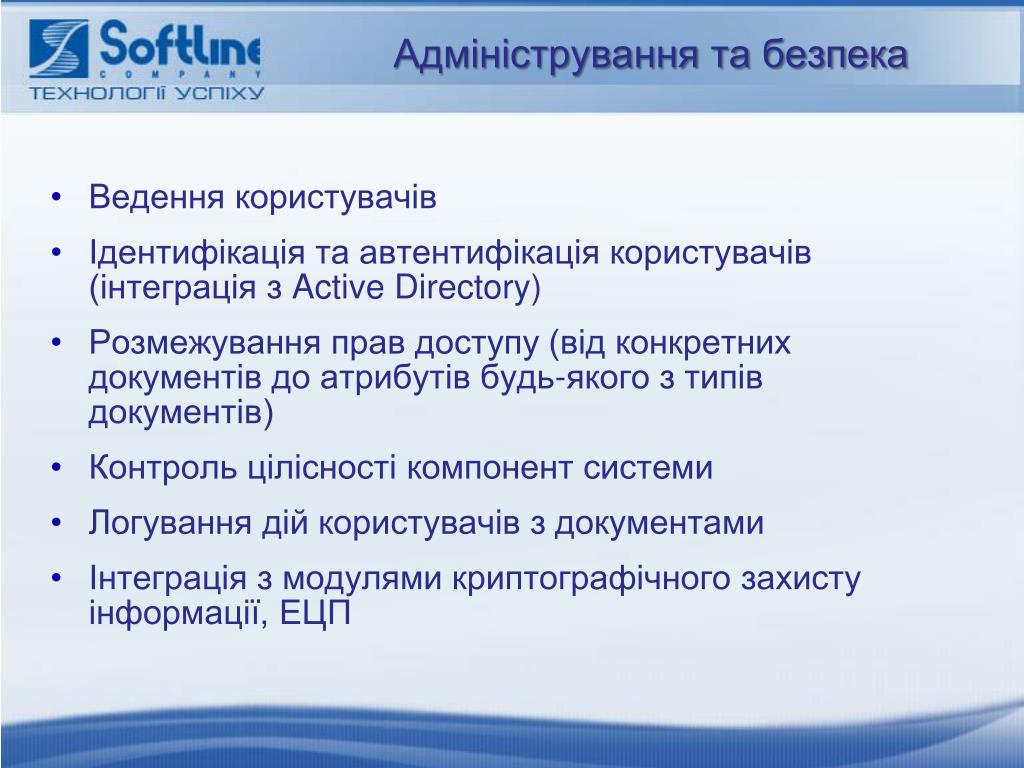 Softline
COMPANY
ТЕХНОЛОГІЇ УСПІХУ

Адміністрування та безпека

• Ведення користувачів
• Ідентифікація та автентифікація користувачів (інтеграція з Active Directory)
• Розмежування прав доступу (від конкретних документів до атрибутів будь-якого з типів документів)
• Контроль цілісності компонент системи
• Логування дій користувачів з документами
• Інтеграція з модулями криптографічного захисту інформації, ЕЦП